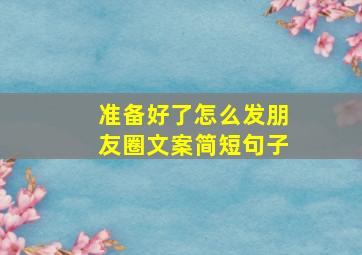 准备好了怎么发朋友圈文案简短句子